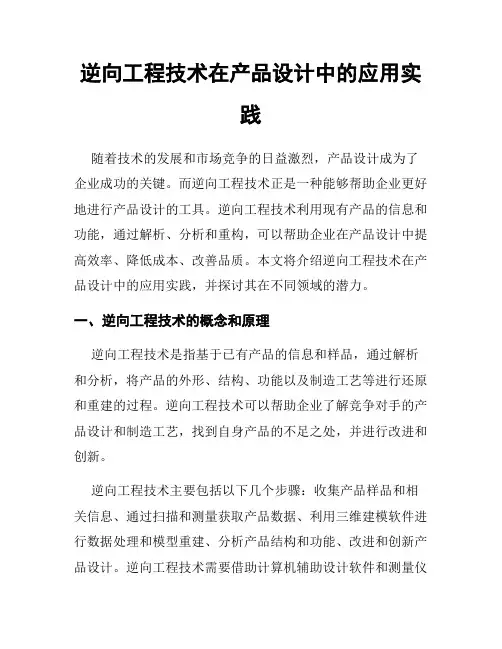 逆向工程技术在产品设计中的应用实践

随着技术的发展和市场竞争的日益激烈，产品设计成为了企业成功的关键。而逆向工程技术正是一种能够帮助企业更好地进行产品设计的工具。逆向工程技术利用现有产品的信息和功能，通过解析、分析和重构，可以帮助企业在产品设计中提高效率、降低成本、改善品质。本文将介绍逆向工程技术在产品设计中的应用实践，并探讨其在不同领域的潜力。

一、逆向工程技术的概念和原理

逆向工程技术是指基于已有产品的信息和样品，通过解析和分析，将产品的外形、结构、功能以及制造工艺等进行还原和重建的过程。逆向工程技术可以帮助企业了解竞争对手的产品设计和制造工艺，找到自身产品的不足之处，并进行改进和创新。

逆向工程技术主要包括以下几个步骤：收集产品样品和相关信息、通过扫描和测量获取产品数据、利用三维建模软件进行数据处理和模型重建、分析产品结构和功能、改进和创新产品设计。逆向工程技术需要借助计算机辅助设计软件和测量仪